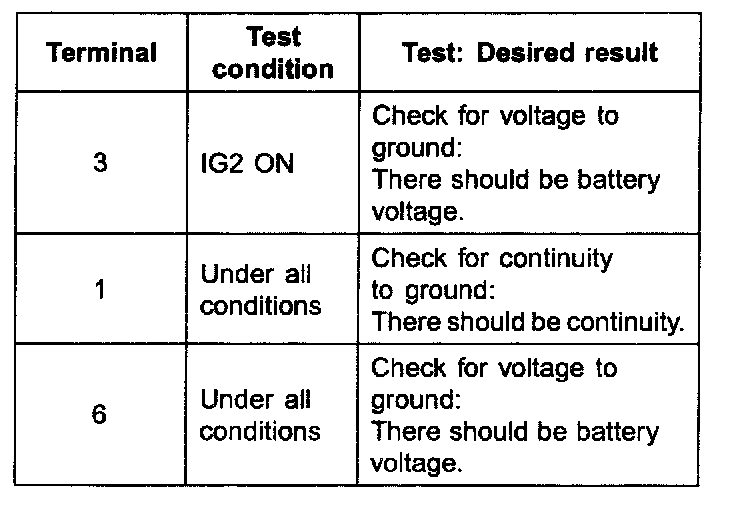 | Terminal | Test condition | Test: Desired result |
|---|---|---|
| 3 | IG2 ON | Check for voltage to ground: There should be battery voltage. |
| 1 | Under all conditions | Check for continuity to ground: There should be continuity. |
| 6 | Under all conditions | Check for voltage to ground: There should be battery voltage. |